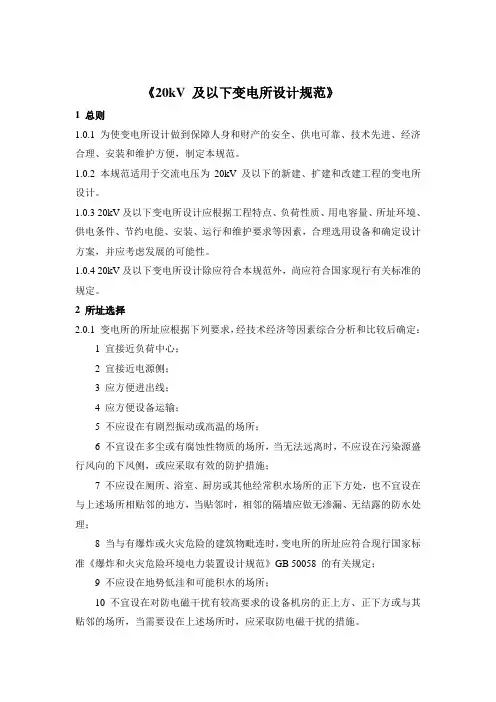 《20kV 及以下变电所设计规范》

1 总则

1.0.1 为使变电所设计做到保障人身和财产的安全、供电可靠、技术先进、经济合理、安装和维护方便，制定本规范。

1.0.2 本规范适用于交流电压为 20kV 及以下的新建、扩建和改建工程的变电所设计。

1.0.3 20kV 及以下变电所设计应根据工程特点、负荷性质、用电容量、所址环境、供电条件、节约电能、安装、运行和维护要求等因素，合理选用设备和确定设计方案，并应考虑发展的可能性。

1.0.4 20kV 及以下变电所设计除应符合本规范外，尚应符合国家现行有关标准的规定。

2 所址选择

2.0.1 变电所的所址应根据下列要求，经技术经济等因素综合分析和比较后确定：

1 宜接近负荷中心；

2 宜接近电源侧；

3 应方便进出线；

4 应方便设备运输；

5 不应设在有剧烈振动或高温的场所；

6 不宜设在多尘或有腐蚀性物质的场所，当无法远离时，不应设在污染源盛行风向的下风侧，或应采取有效的防护措施；

7 不应设在厕所、浴室、厨房或其他经常积水场所的正下方处，也不宜设在与上述场所相贴邻的地方，当贴邻时，相邻的隔墙应做无渗漏、无结露的防水处理；

8 当与有爆炸或火灾危险的建筑物毗连时，变电所的所址应符合现行国家标准《爆炸和火灾危险环境电力装置设计规范》GB 50058 的有关规定；

9 不应设在地势低洼和可能积水的场所；

10 不宜设在对防电磁干扰有较高要求的设备机房的正上方、正下方或与其贴邻的场所，当需要设在上述场所时，应采取防电磁干扰的措施。